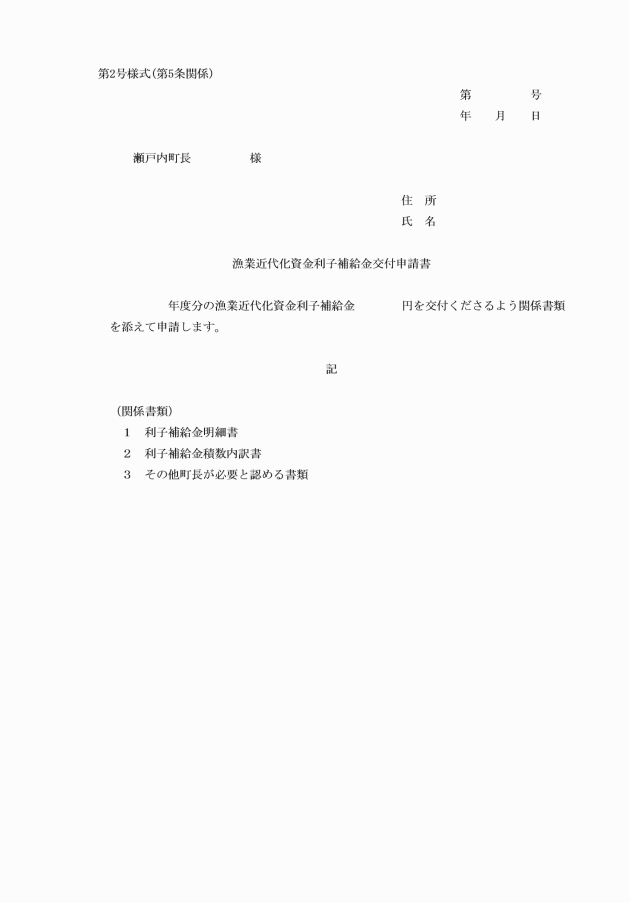 第2号様式(第5条関係)

第　　　号
年　月　日

瀬戸内町長　　　　様

住　所
氏　名

漁業近代化資金利子補給金交付申請書

年度分の漁業近代化資金利子補給金　　　円を交付くださるよう関係書類を添えて申請します。

記

(関係書類)
1　利子補給金明細書
2　利子補給金積数内訳書
3　その他町長が必要と認める書類